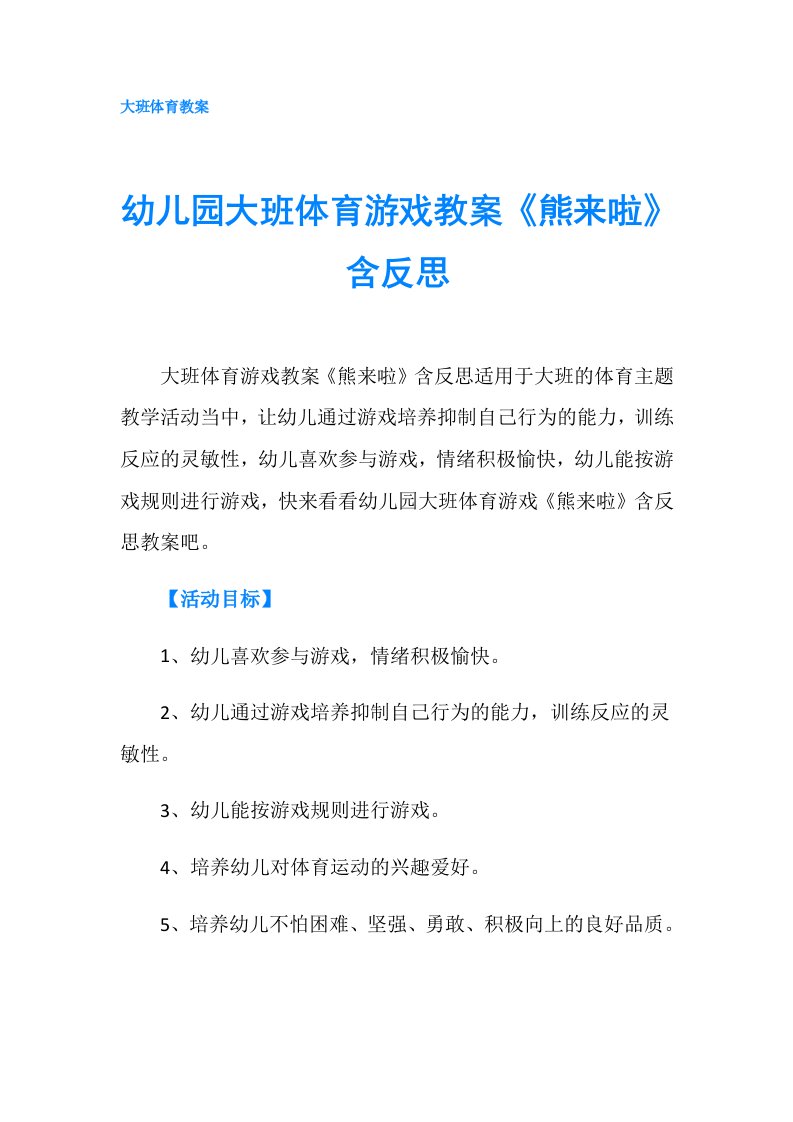 大班体育教案

幼儿园大班体育游戏教案《熊来啦》含反思

大班体育游戏教案《熊来啦》含反思适用于大班的体育主题教学活动当中，让幼儿通过游戏培养抑制自己行为的能力，训练反应的灵敏性，幼儿喜欢参与游戏，情绪积极愉快，幼儿能按游戏规则进行游戏，快来看看幼儿园大班体育游戏《熊来啦》含反思教案吧。

【活动目标】

1、幼儿喜欢参与游戏，情绪积极愉快。

2、幼儿通过游戏培养抑制自己行为的能力，训练反应的灵敏性。

3、幼儿能按游戏规则进行游戏。

4、培养幼儿对体育运动的兴趣爱好。

5、培养幼儿不怕困难、坚强、勇敢、积极向上的良好品质。